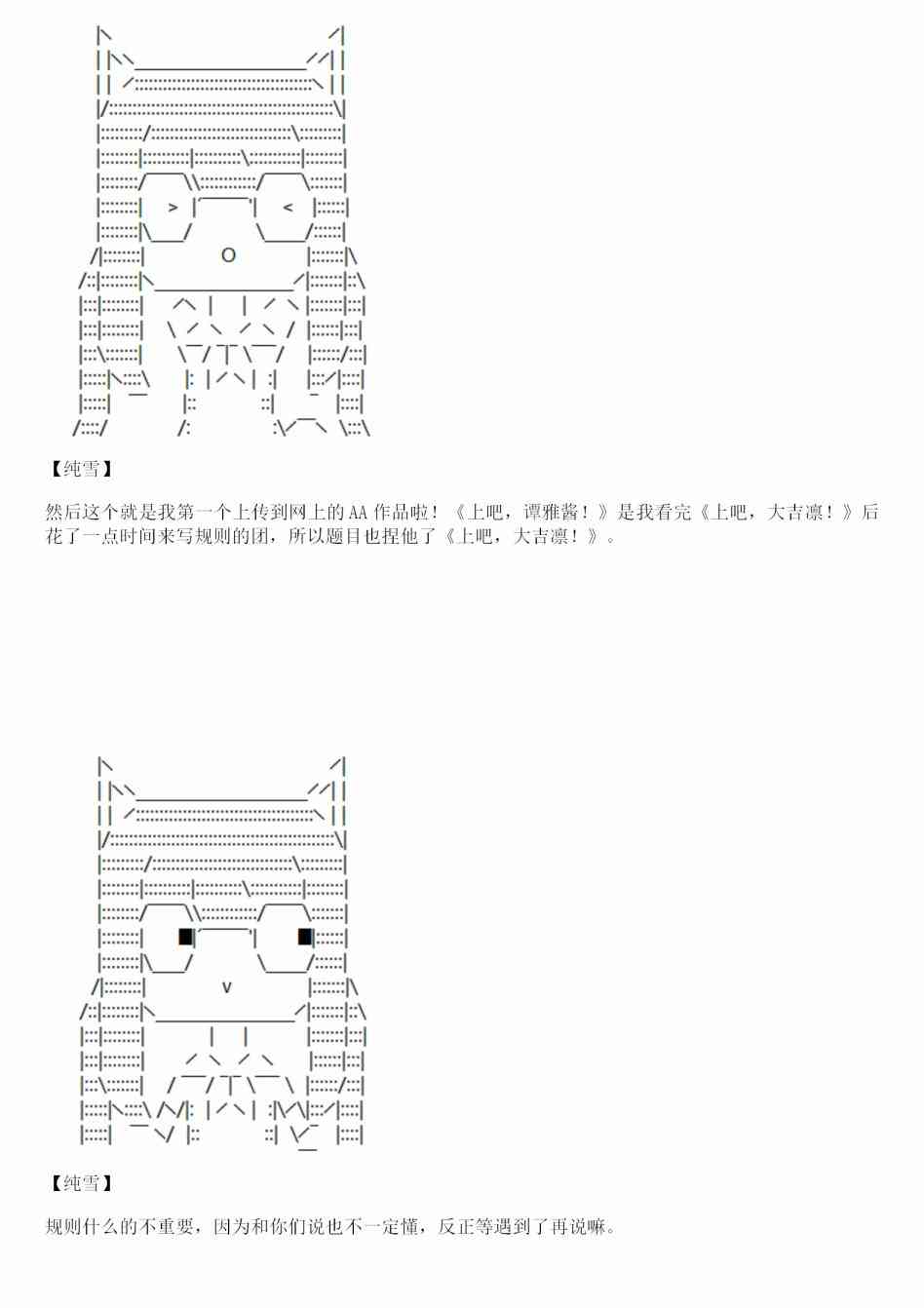 【纯雪】

然后这个就是我第一个上传到网上的AA作品啦！《上吧，谭雅酱！》是我看完《上吧，大吉凛！》后花了一点时间来写规则的团，所以题目也捏他了《上吧，大吉凛！》。

【纯雪】

规则什么的不重要，因为和你们说也不一定懂，反正等遇到了再说嘛。